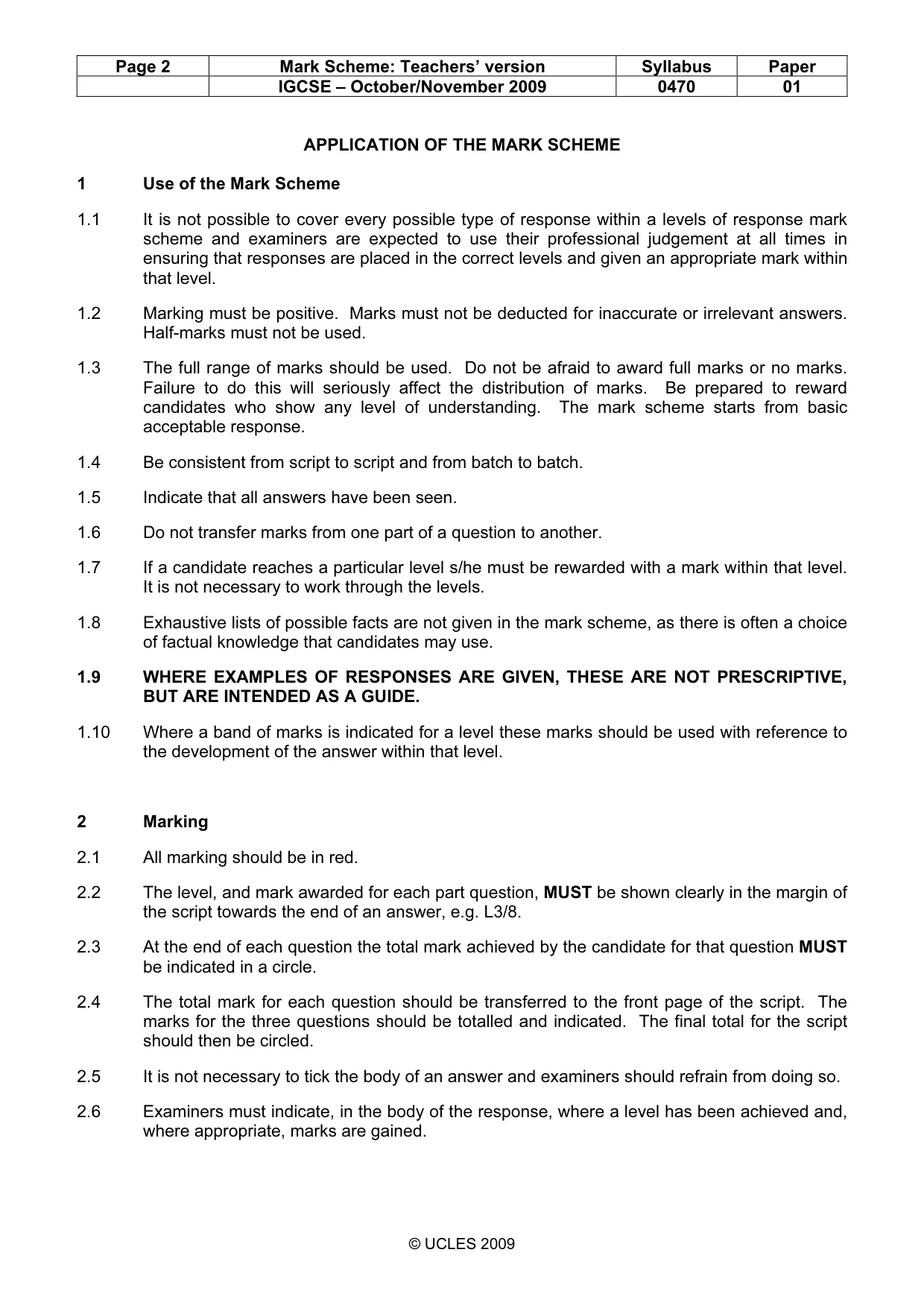 | Page 2 | Mark Scheme: Teachers' version | Syllabus | Paper |
|---|---|---|---|
|  | IGCSE – October/November 2009 | 0470 | 01 |

APPLICATION OF THE MARK SCHEME

1 Use of the Mark Scheme

1.1 It is not possible to cover every possible type of response within a levels of response mark scheme and examiners are expected to use their professional judgement at all times in ensuring that responses are placed in the correct levels and given an appropriate mark within that level.

1.2 Marking must be positive. Marks must not be deducted for inaccurate or irrelevant answers. Half-marks must not be used.

1.3 The full range of marks should be used. Do not be afraid to award full marks or no marks. Failure to do this will seriously affect the distribution of marks. Be prepared to reward candidates who show any level of understanding. The mark scheme starts from basic acceptable response.

1.4 Be consistent from script to script and from batch to batch.

1.5 Indicate that all answers have been seen.

1.6 Do not transfer marks from one part of a question to another.

1.7 If a candidate reaches a particular level s/he must be rewarded with a mark within that level. It is not necessary to work through the levels.

1.8 Exhaustive lists of possible facts are not given in the mark scheme, as there is often a choice of factual knowledge that candidates may use.

1.9 WHERE EXAMPLES OF RESPONSES ARE GIVEN, THESE ARE NOT PRESCRIPTIVE, BUT ARE INTENDED AS A GUIDE.

1.10 Where a band of marks is indicated for a level these marks should be used with reference to the development of the answer within that level.

2 Marking

2.1 All marking should be in red.

2.2 The level, and mark awarded for each part question, MUST be shown clearly in the margin of the script towards the end of an answer, e.g. L3/8.

2.3 At the end of each question the total mark achieved by the candidate for that question MUST be indicated in a circle.

2.4 The total mark for each question should be transferred to the front page of the script. The marks for the three questions should be totalled and indicated. The final total for the script should then be circled.

2.5 It is not necessary to tick the body of an answer and examiners should refrain from doing so.

2.6 Examiners must indicate, in the body of the response, where a level has been achieved and, where appropriate, marks are gained.

© UCLES 2009